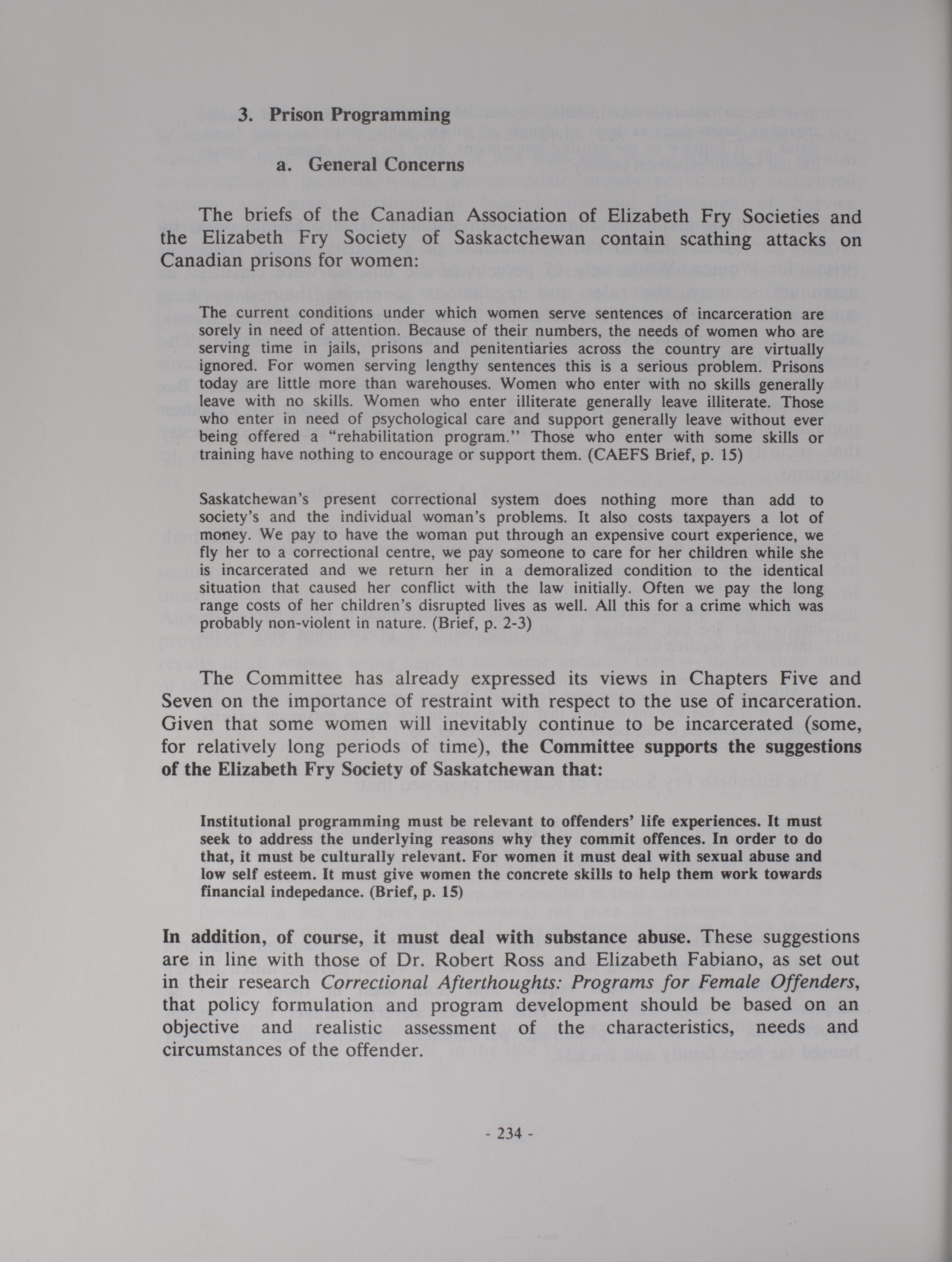 3. Prison Programming

a. General Concerns

The briefs of the Canadian Association of Elizabeth Fry Societies and the Elizabeth Fry Society of Saskactchewan contain scathing attacks on Canadian prisons for women:

The current conditions under which women serve sentences of incarceration are sorely in need of attention. Because of their numbers, the needs of women who are serving time in jails, prisons and penitentiaries across the country are virtually ignored. For women serving lengthy sentences this is a serious problem. Prisons today are little more than warehouses. Women who enter with no skills generally leave with no skills. Women who enter illiterate generally leave illiterate. Those who enter in need of psychological care and support generally leave without ever being offered a "rehabilitation program." Those who enter with some skills or training have nothing to encourage or support them. (CAEFS Brief, p. 15)

Saskatchewan's present correctional system does nothing more than add to society's and the individual woman's problems. It also costs taxpayers a lot of money. We pay to have the woman put through an expensive court experience, we fly her to a correctional centre, we pay someone to care for her children while she is incarcerated and we return her in a demoralized condition to the identical situation that caused her conflict with the law initially. Often we pay the long range costs of her children's disrupted lives as well. All this for a crime which was probably non-violent in nature. (Brief, p. 2-3)

The Committee has already expressed its views in Chapters Five and Seven on the importance of restraint with respect to the use of incarceration. Given that some women will inevitably continue to be incarcerated (some, for relatively long periods of time), the Committee supports the suggestions of the Elizabeth Fry Society of Saskatchewan that:

Institutional programming must be relevant to offenders' life experiences. It must seek to address the underlying reasons why they commit offences. In order to do that, it must be culturally relevant. For women it must deal with sexual abuse and low self esteem. It must give women the concrete skills to help them work towards financial indepedance. (Brief, p. 15)

In addition, of course, it must deal with substance abuse. These suggestions are in line with those of Dr. Robert Ross and Elizabeth Fabiano, as set out in their research Correctional Afterthoughts: Programs for Female Offenders, that policy formulation and program development should be based on an objective and realistic assessment of the characteristics, needs and circumstances of the offender.

- 234 -